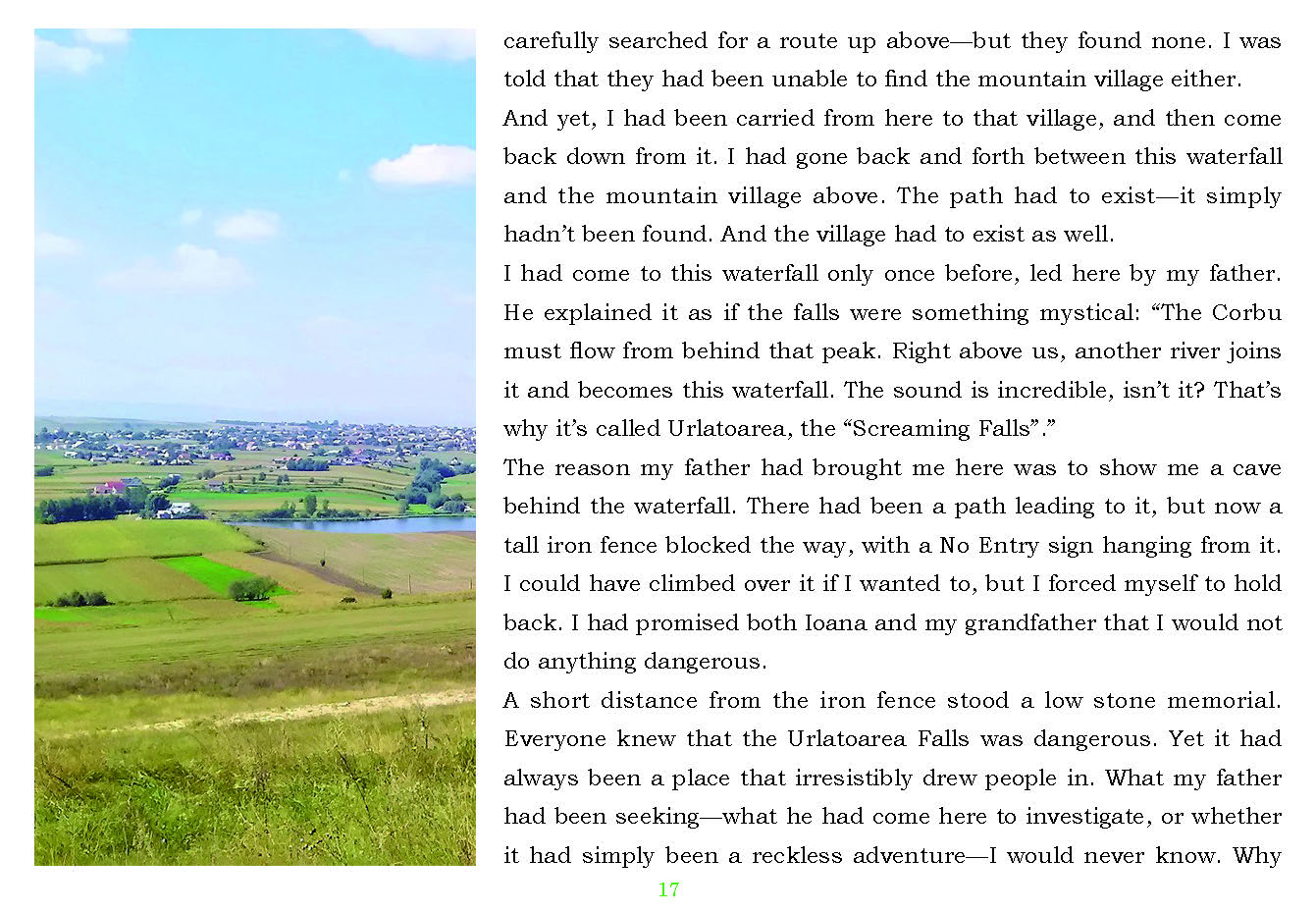 carefully searched for a route up above—but they found none. I was told that they had been unable to find the mountain village either.

And yet, I had been carried from here to that village, and then come back down from it. I had gone back and forth between this waterfall and the mountain village above. The path had to exist—it simply hadn't been found. And the village had to exist as well.

I had come to this waterfall only once before, led here by my father. He explained it as if the falls were something mystical: "The Corbu must flow from behind that peak. Right above us, another river joins it and becomes this waterfall. The sound is incredible, isn't it? That's why it's called Urlatoarea, the "Screaming Falls"."

The reason my father had brought me here was to show me a cave behind the waterfall. There had been a path leading to it, but now a tall iron fence blocked the way, with a No Entry sign hanging from it. I could have climbed over it if I wanted to, but I forced myself to hold back. I had promised both Ioana and my grandfather that I would not do anything dangerous.

A short distance from the iron fence stood a low stone memorial. Everyone knew that the Urlatoarea Falls was dangerous. Yet it had always been a place that irresistibly drew people in. What my father had been seeking—what he had come here to investigate, or whether it had simply been a reckless adventure—I would never know. Why

17